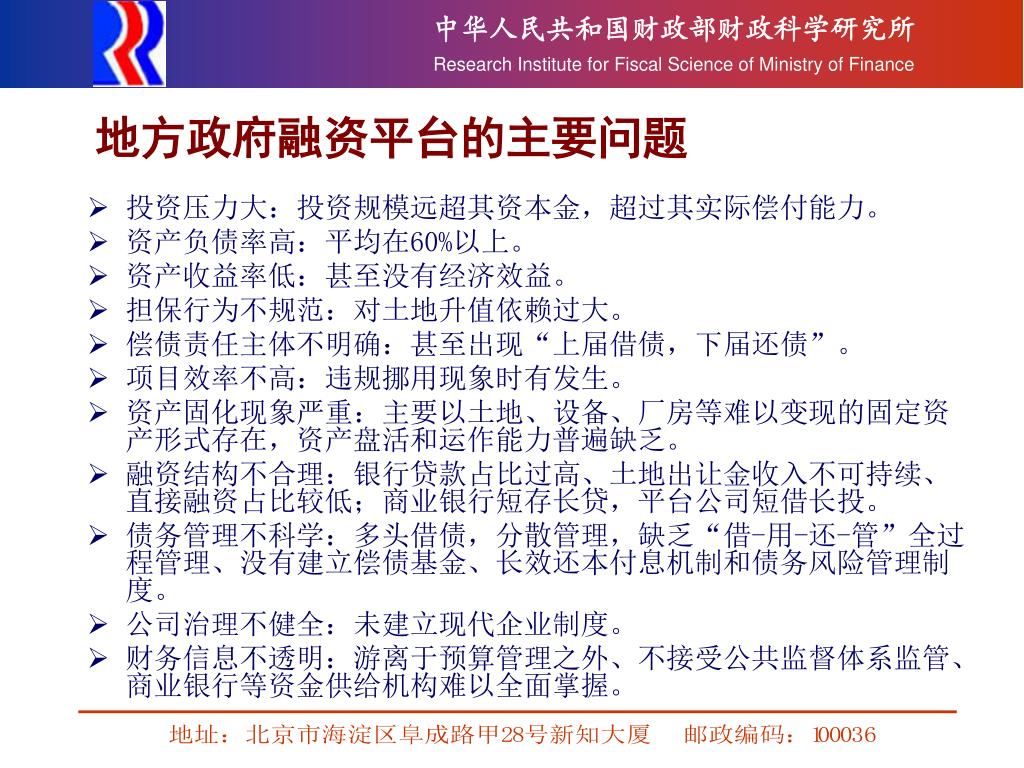 中华人民共和国财政部财政科学研究所
Research Institute for Fiscal Science of Ministry of Finance

地方政府融资平台的主要问题

➢ 投资压力大：投资规模远超其资本金，超过其实际偿付能力。
➢ 资产负债率高：平均在60%以上。
➢ 资产收益率低：甚至没有经济效益。
➢ 担保行为不规范：对土地升值依赖过大。
➢ 偿债责任主体不明确：甚至出现“上届借债，下届还债”。
➢ 项目效率不高：违规挪用现象时有发生。
➢ 资产固化现象严重：主要以土地、设备、厂房等难以变现的固定资产形式存在，资产盘活和运作能力普遍缺乏。
➢ 融资结构不合理：银行贷款占比过高、土地出让金收入不可持续、直接融资占比较低；商业银行短存长贷，平台公司短借长投。
➢ 债务管理不科学：多头借债，分散管理，缺乏“借-用-还-管”全过程管理、没有建立偿债基金、长效还本付息机制和债务风险管理制度。
➢ 公司治理不健全：未建立现代企业制度。
➢ 财务信息不透明：游离于预算管理之外、不接受公共监督体系监管、商业银行等资金供给机构难以全面掌握。

地址：北京市海淀区阜成路甲28号新知大厦　邮政编码：100036